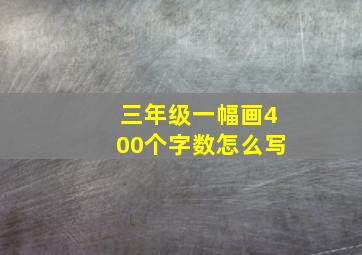 三年级一幅画400个字数怎么写